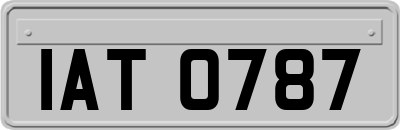 IAT 0787